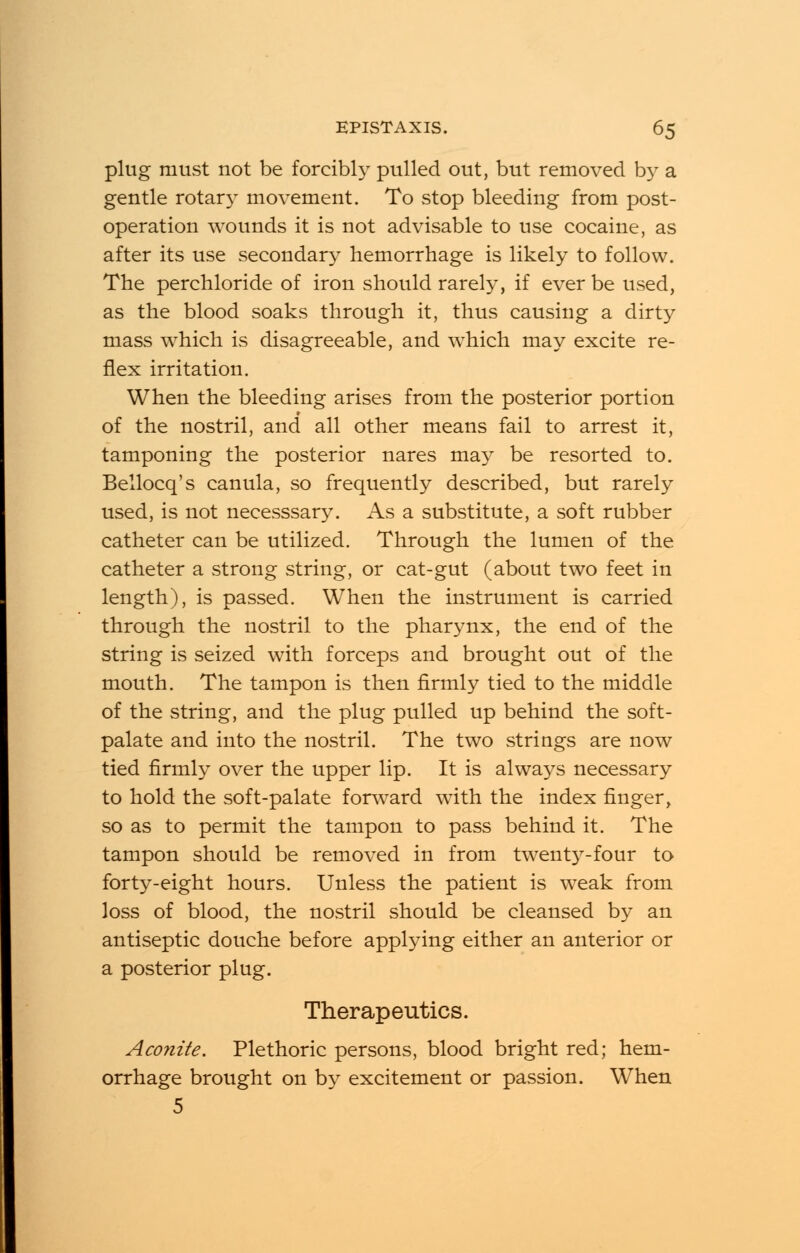 EPISTAXIS. 65

plug must not be forcibly pulled out, but removed by a gentle rotary movement. To stop bleeding from post-operation wounds it is not advisable to use cocaine, as after its use secondary hemorrhage is likely to follow. The perchloride of iron should rarely, if ever be used, as the blood soaks through it, thus causing a dirty mass which is disagreeable, and which may excite reflex irritation.

When the bleeding arises from the posterior portion of the nostril, and all other means fail to arrest it, tamponing the posterior nares may be resorted to. Bellocq's canula, so frequently described, but rarely used, is not necesssary. As a substitute, a soft rubber catheter can be utilized. Through the lumen of the catheter a strong string, or cat-gut (about two feet in length), is passed. When the instrument is carried through the nostril to the pharynx, the end of the string is seized with forceps and brought out of the mouth. The tampon is then firmly tied to the middle of the string, and the plug pulled up behind the soft-palate and into the nostril. The two strings are now tied firmly over the upper lip. It is always necessary to hold the soft-palate forward with the index finger, so as to permit the tampon to pass behind it. The tampon should be removed in from twenty-four to forty-eight hours. Unless the patient is weak from loss of blood, the nostril should be cleansed by an antiseptic douche before applying either an anterior or a posterior plug.

Therapeutics.

Aconite. Plethoric persons, blood bright red; hemorrhage brought on by excitement or passion. When
5